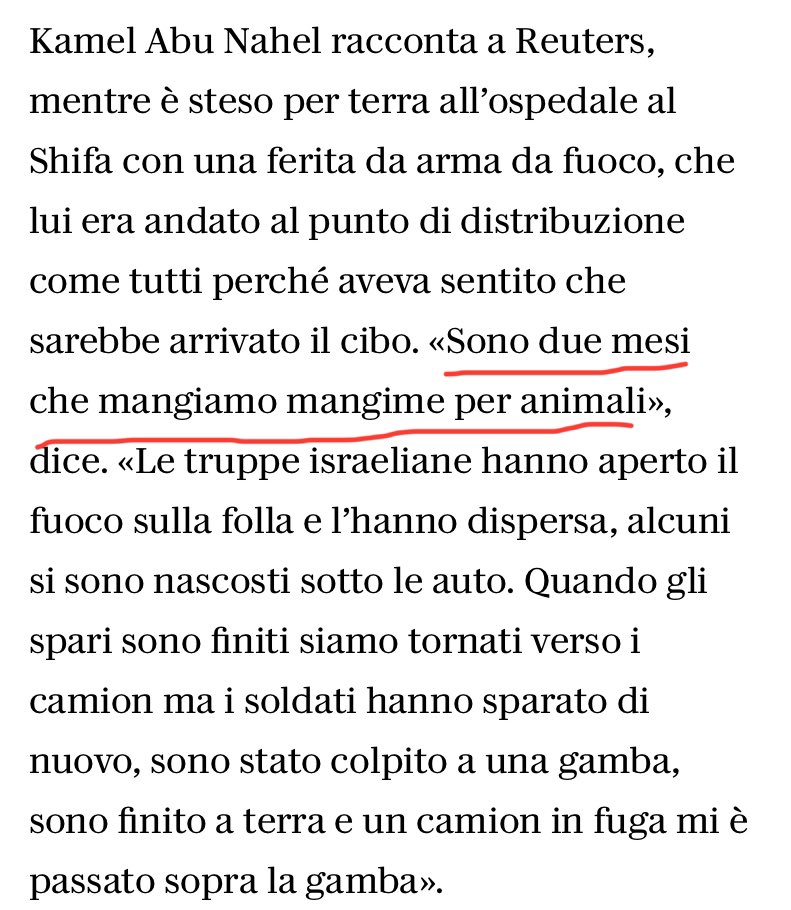 Kamel Abu Nahel racconta a Reuters, mentre è steso per terra all'ospedale al Shifa con una ferita da arma da fuoco, che lui era andato al punto di distribuzione come tutti perché aveva sentito che sarebbe arrivato il cibo. «Sono due mesi che mangiamo mangime per animali», dice. «Le truppe israeliane hanno aperto il fuoco sulla folla e l'hanno dispersa, alcuni si sono nascosti sotto le auto. Quando gli spari sono finiti siamo tornati verso i camion ma i soldati hanno sparato di nuovo, sono stato colpito a una gamba, sono finito a terra e un camion in fuga mi è passato sopra la gamba».